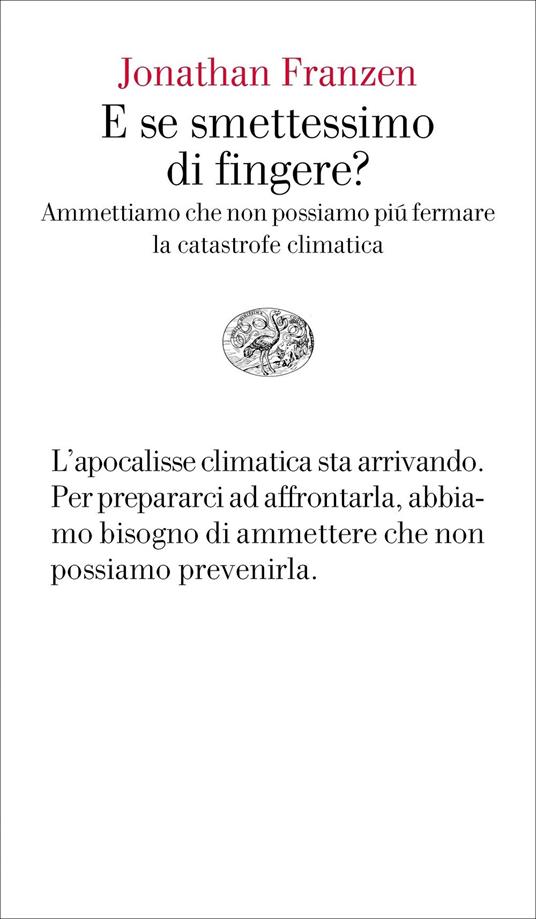 Jonathan Franzen
E se smettessimo di fingere?
Ammettiamo che non possiamo piú fermare la catastrofe climatica

L'apocalisse climatica sta arrivando. Per prepararci ad affrontarla, abbiamo bisogno di ammettere che non possiamo prevenirla.